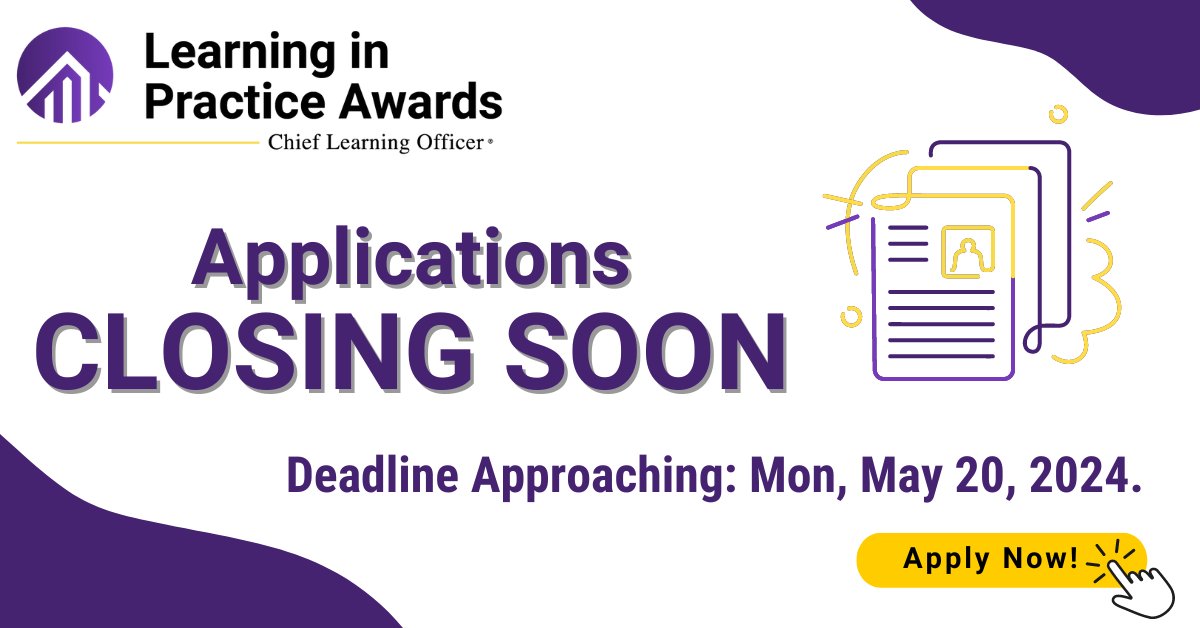 Learning in Practice Awards
Chief Learning Officer®

Applications
CLOSING SOON

Deadline Approaching: Mon, May 20, 2024.

Apply Now!